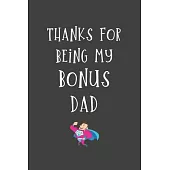 THANKS FOR BEING MY BONUS DAD